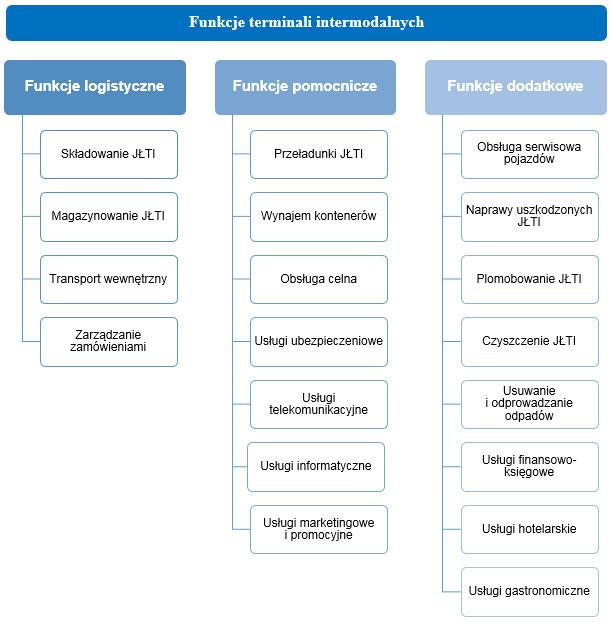 Funkcje terminali intermodalnych

Funkcje logistyczne

Składowanie JŁTI

Magazynowanie JŁTI

Transport wewnętrzny

Zarządzanie zamówieniami

Funkcje pomocnicze

Przeładunki JŁTI

Wynajem kontenerów

Obsługa celna

Usługi ubezpieczeniowe

Usługi telekomunikacyjne

Usługi informatyczne

Usługi marketingowe i promocyjne

Funkcje dodatkowe

Obsługa serwisowa pojazdów

Naprawy uszkodzonych JŁTI

Plomobowanie JŁTI

Czyszczenie JŁTI

Usuwanie i odprowadzanie odpadów

Usługi finansowo-księgowe

Usługi hotelarskie

Usługi gastronomiczne